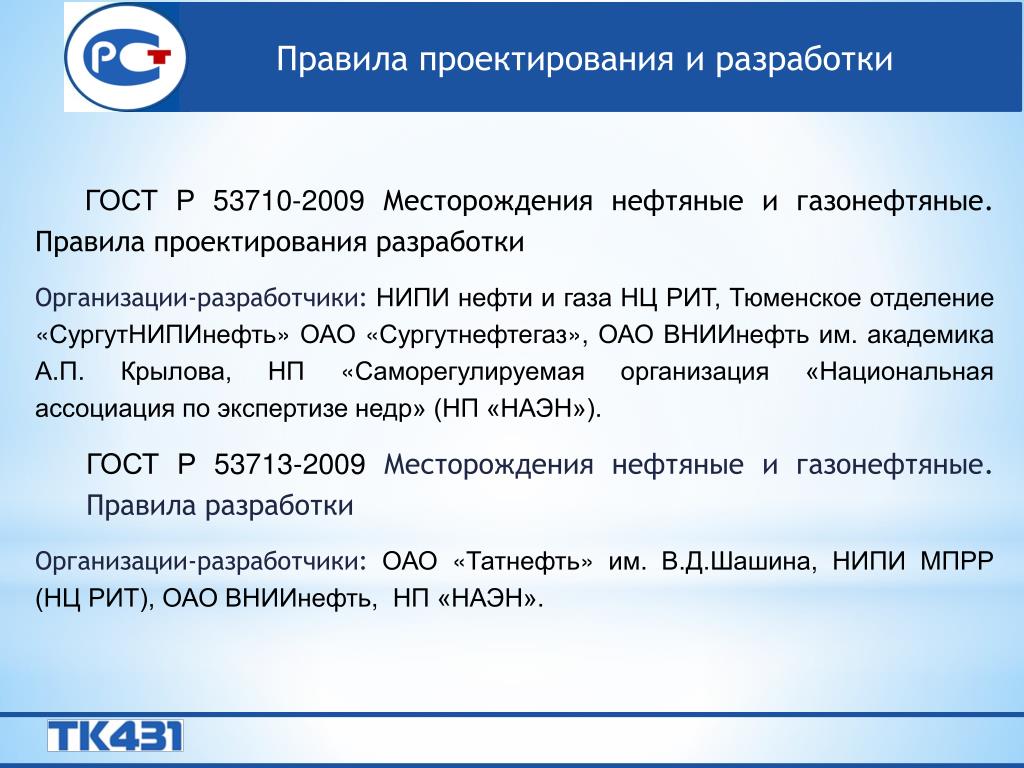 РСТ

Правила проектирования и разработки

ГОСТ Р 53710-2009 Месторождения нефтяные и газонефтяные. Правила проектирования разработки

Организации-разработчики: НИПИ нефти и газа НЦ РИТ, Тюменское отделение «СургутНИПИнефть» ОАО «Сургутнефтегаз», ОАО ВНИИнефть им. академика А.П. Крылова, НП «Саморегулируемая организация «Национальная ассоциация по экспертизе недр» (НП «НАЭН»).

ГОСТ Р 53713-2009 Месторождения нефтяные и газонефтяные. Правила разработки

Организации-разработчики: ОАО «Татнефть» им. В.Д.Шашина, НИПИ МПРР (НЦ РИТ), ОАО ВНИИнефть, НП «НАЭН».

ТК431